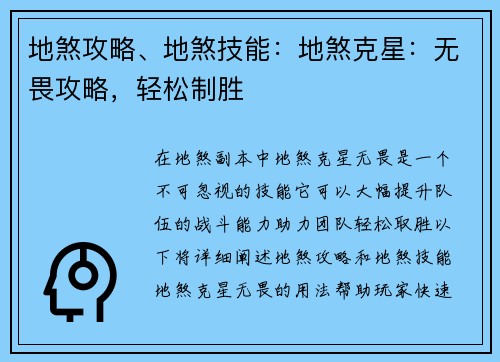 地煞攻略、地煞技能：地煞克星：无畏攻略，轻松制胜

在地煞副本中地煞克星无畏是一个不可忽视的技能它可以大幅提升队伍的战斗能力助力团队轻松取胜以下将详细阐述地煞攻略和地煞技能地煞克星无畏的用法帮助玩家快速